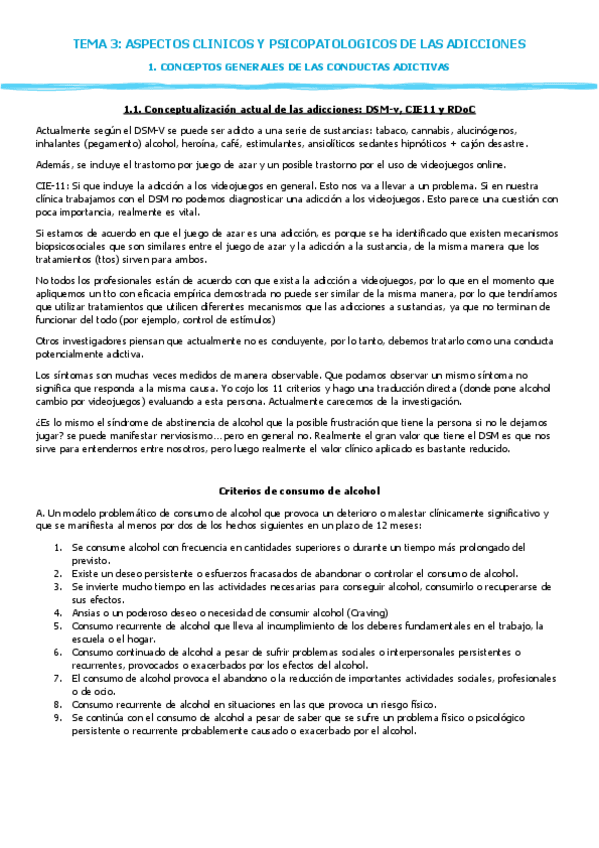 TEMA 3: ASPECTOS CLINICOS Y PSICOPATOLOGICOS DE LAS ADICCIONES

1. CONCEPTOS GENERALES DE LAS CONDUCTAS ADICTIVAS

1.1. Conceptualización actual de las adicciones: DSM-v, CIE11 y RDoC

Actualmente según el DSM-V se puede ser adicto a una serie de sustancias: tabaco, cannabis, alucinógenos, inhalantes (pegamento) alcohol, heroína, café, estimulantes, ansiolíticos sedantes hipnóticos + cajón desastre.

Además, se incluye el trastorno por juego de azar y un posible trastorno por el uso de videojuegos online.

CIE-11: Si que incluye la adicción a los videojuegos en general. Esto nos va a llevar a un problema. Si en nuestra clínica trabajamos con el DSM no podemos diagnosticar una adicción a los videojuegos. Esto parece una cuestión con poca importancia, realmente es vital.

Si estamos de acuerdo en que el juego de azar es una adicción, es porque se ha identificado que existen mecanismos biopsicosociales que son similares entre el juego de azar y la adicción a la sustancia, de la misma manera que los tratamientos (ttos) sirven para ambos.

No todos los profesionales están de acuerdo con que exista la adicción a videojuegos, por lo que en el momento que apliquemos un tto con eficacia empírica demostrada no puede ser similar de la misma manera, por lo que tendríamos que utilizar tratamientos que utilicen diferentes mecanismos que las adicciones a sustancias, ya que no terminan de funcionar del todo (por ejemplo, control de estímulos)

Otros investigadores piensan que actualmente no es conduyente, por lo tanto, debemos tratarlo como una conducta potencialmente adictiva.

Los síntomas son muchas veces medidos de manera observable. Que podamos observar un mismo síntoma no significa que responda a la misma causa. Yo cojo los 11 criterios y hago una traducción directa (donde pone alcohol cambio por videojuegos) evaluando a esta persona. Actualmente carecemos de la investigación.

¿Es lo mismo el síndrome de abstinencia de alcohol que la posible frustración que tiene la persona si no le dejamos jugar? se puede manifestar nerviosismo…pero en general no. Realmente el gran valor que tiene el DSM es que nos sirve para entendernos entre nosotros, pero luego realmente el valor clínico aplicado es bastante reducido.

Criterios de consumo de alcohol

A. Un modelo problemático de consumo de alcohol que provoca un deterioro o malestar clínicamente significativo y que se manifiesta al menos por dos de los hechos siguientes en un plazo de 12 meses:

1. Se consume alcohol con frecuencia en cantidades superiores o durante un tiempo más prolongado del previsto.
2. Existe un deseo persistente o esfuerzos fracasados de abandonar o controlar el consumo de alcohol.
3. Se invierte mucho tiempo en las actividades necesarias para conseguir alcohol, consumirlo o recuperarse de sus efectos.
4. Ansias o un poderoso deseo o necesidad de consumir alcohol (Craving)
5. Consumo recurrente de alcohol que lleva al incumplimiento de los deberes fundamentales en el trabajo, la escuela o el hogar.
6. Consumo continuado de alcohol a pesar de sufrir problemas sociales o interpersonales persistentes o recurrentes, provocados o exacerbados por los efectos del alcohol.
7. El consumo de alcohol provoca el abandono o la reducción de importantes actividades sociales, profesionales o de ocio.
8. Consumo recurrente de alcohol en situaciones en las que provoca un riesgo físico.
9. Se continúa con el consumo de alcohol a pesar de saber que se sufre un problema físico o psicológico persistente o recurrente probablemente causado o exacerbado por el alcohol.